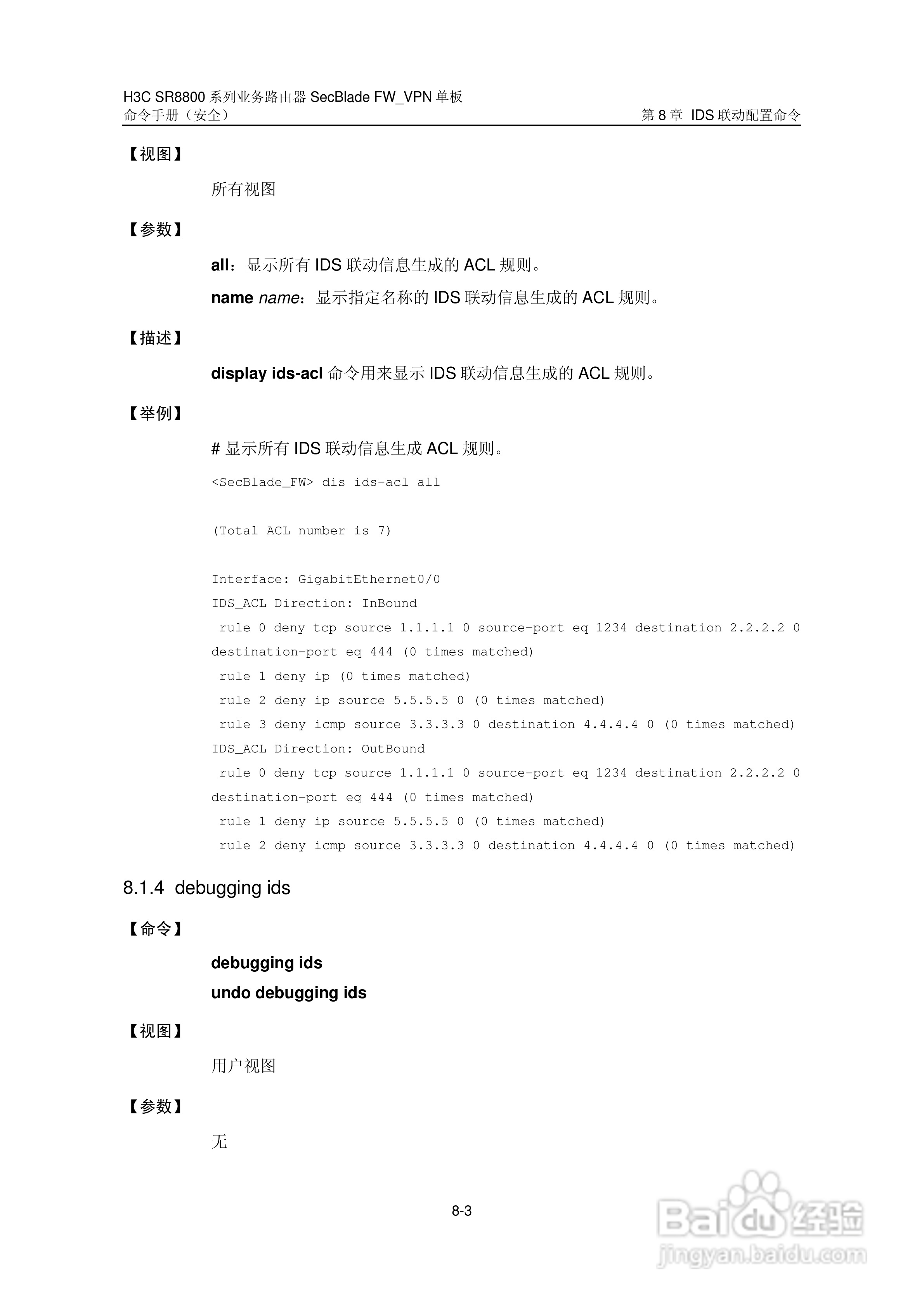 H3C SR8800 系列业务路由器 SecBlade FW_VPN 单板
命令手册（安全）

第 8 章 IDS 联动配置命令

【视图】

所有视图

【参数】

all：显示所有 IDS 联动信息生成的 ACL 规则。

name name：显示指定名称的 IDS 联动信息生成的 ACL 规则。

【描述】

display ids-acl 命令用来显示 IDS 联动信息生成的 ACL 规则。

【举例】

# 显示所有 IDS 联动信息生成 ACL 规则。

<SecBlade_FW> dis ids-acl all

(Total ACL number is 7)

Interface: GigabitEthernet0/0
IDS_ACL Direction: InBound
 rule 0 deny tcp source 1.1.1.1 0 source-port eq 1234 destination 2.2.2.2 0 destination-port eq 444 (0 times matched)
 rule 1 deny ip (0 times matched)
 rule 2 deny ip source 5.5.5.5 0 (0 times matched)
 rule 3 deny icmp source 3.3.3.3 0 destination 4.4.4.4 0 (0 times matched)
IDS_ACL Direction: OutBound
 rule 0 deny tcp source 1.1.1.1 0 source-port eq 1234 destination 2.2.2.2 0 destination-port eq 444 (0 times matched)
 rule 1 deny ip source 5.5.5.5 0 (0 times matched)
 rule 2 deny icmp source 3.3.3.3 0 destination 4.4.4.4 0 (0 times matched)

8.1.4 debugging ids

【命令】

debugging ids
undo debugging ids

【视图】

用户视图

【参数】

无

8-3

Baidu 经验
jingyan.baidu.com